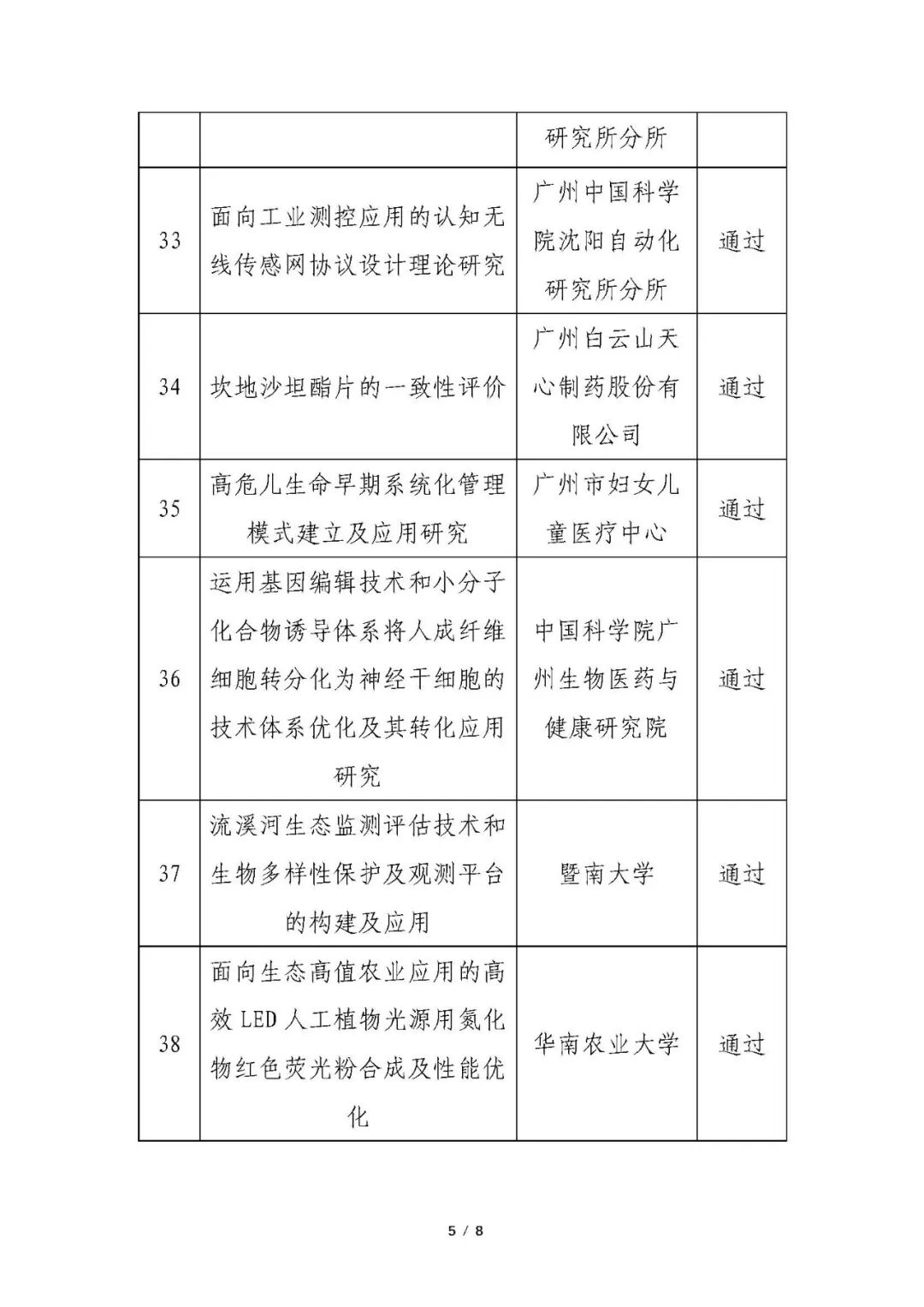 |  |  | 研究所分所 |  |
|---|---|---|---|
| 33 | 面向工业测控应用的认知无线传感网协议设计理论研究 | 广州中国科学院沈阳自动化研究所分所 | 通过 |
| 34 | 坎地沙坦酯片的一致性评价 | 广州白云山天心制药股份有限公司 | 通过 |
| 35 | 高危儿生命早期系统化管理模式建立及应用研究 | 广州市妇女儿童医疗中心 | 通过 |
| 36 | 运用基因编辑技术和小分子化合物诱导体系将人成纤维细胞转分化为神经干细胞的技术体系优化及其转化应用研究 | 中国科学院广州生物医药与健康研究院 | 通过 |
| 37 | 流溪河生态监测评估技术和生物多样性保护及观测平台的构建及应用 | 暨南大学 | 通过 |
| 38 | 面向生态高值农业应用的高效 LED 人工植物光源用氮化物红色荧光粉合成及性能优化 | 华南农业大学 | 通过 |

5 / 8